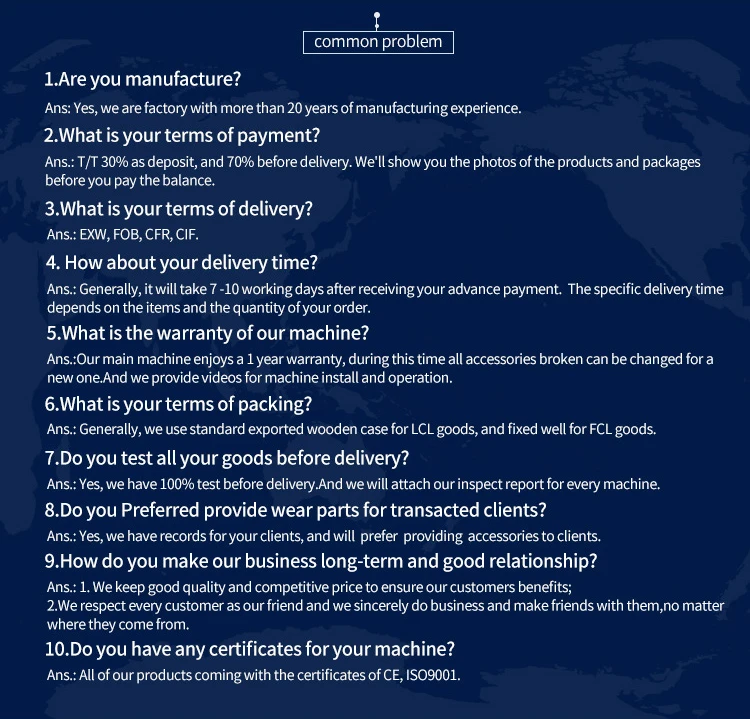 common problem

1.Are you manufacture?

Ans: Yes, we are factory with more than 20 years of manufacturing experience.

2.What is your terms of payment?

Ans.: T/T 30% as deposit, and 70% before delivery. We'll show you the photos of the products and packages before you pay the balance.

3.What is your terms of delivery?

Ans.: EXW, FOB, CFR, CIF.

4. How about your delivery time?

Ans.: Generally, it will take 7 -10 working days after receiving your advance payment. The specific delivery time depends on the items and the quantity of your order.

5.What is the warranty of our machine?

Ans.:Our main machine enjoys a 1 year warranty, during this time all accessories broken can be changed for a new one.And we provide videos for machine install and operation.

6.What is your terms of packing?

Ans.: Generally, we use standard exported wooden case for LCL goods, and fixed well for FCL goods.

7.Do you test all your goods before delivery?

Ans.: Yes, we have 100% test before delivery.And we will attach our inspect report for every machine.

8.Do you Preferred provide wear parts for transacted clients?

Ans.: Yes, we have records for your clients, and will prefer providing accessories to clients.

9.How do you make our business long-term and good relationship?

Ans.: 1. We keep good quality and competitive price to ensure our customers benefits;
2.We respect every customer as our friend and we sincerely do business and make friends with them,no matter where they come from.

10.Do you have any certificates for your machine?

Ans.: All of our products coming with the certificates of CE, ISO9001.